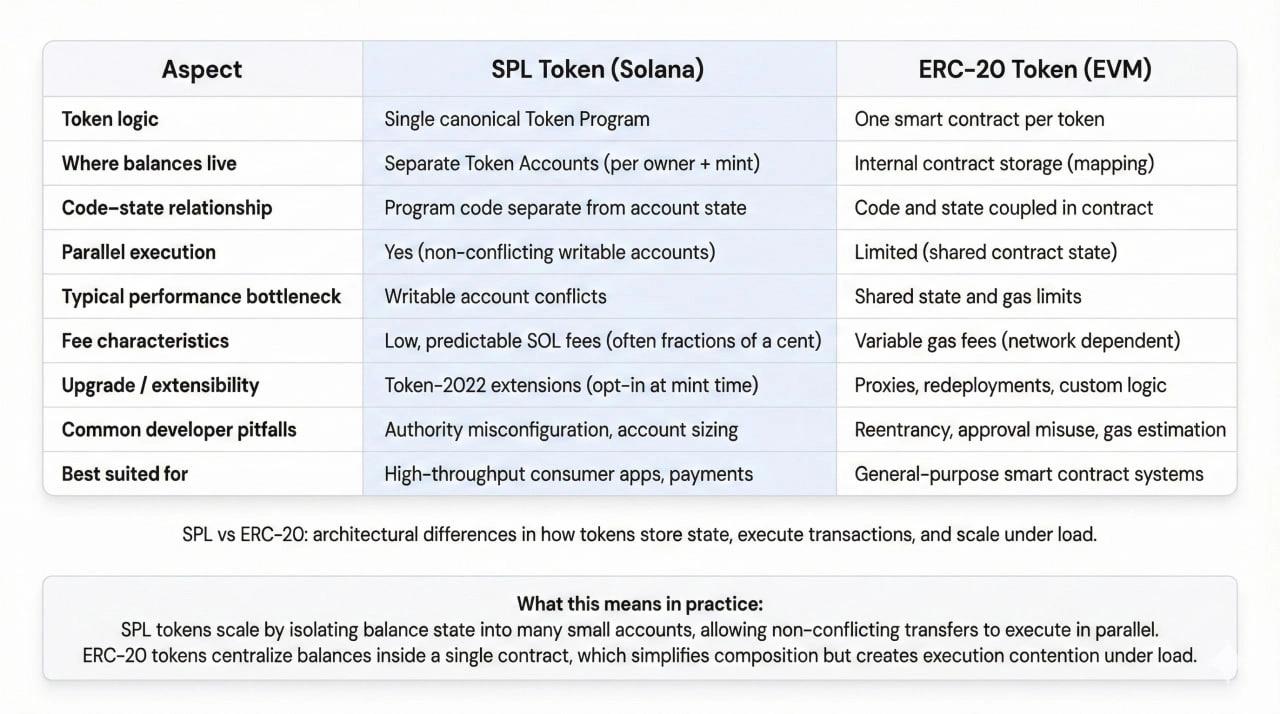 | Aspect | SPL Token (Solana) | ERC-20 Token (EVM) |
|---|---|---|
| Token logic | Single canonical Token Program | One smart contract per token |
| Where balances live | Separate Token Accounts (per owner + mint) | Internal contract storage (mapping) |
| Code–state relationship | Program code separate from account state | Code and state coupled in contract |
| Parallel execution | Yes (non-conflicting writable accounts) | Limited (shared contract state) |
| Typical performance bottleneck | Writable account conflicts | Shared state and gas limits |
| Fee characteristics | Low, predictable SOL fees (often fractions of a cent) | Variable gas fees (network dependent) |
| Upgrade / extensibility | Token-2022 extensions (opt-in at mint time) | Proxies, redeployments, custom logic |
| Common developer pitfalls | Authority misconfiguration, account sizing | Reentrancy, approval misuse, gas estimation |
| Best suited for | High-throughput consumer apps, payments | General-purpose smart contract systems |

SPL vs ERC-20: architectural differences in how tokens store state, execute transactions, and scale under load.

What this means in practice:
SPL tokens scale by isolating balance state into many small accounts, allowing non-conflicting transfers to execute in parallel. ERC-20 tokens centralize balances inside a single contract, which simplifies composition but creates execution contention under load.